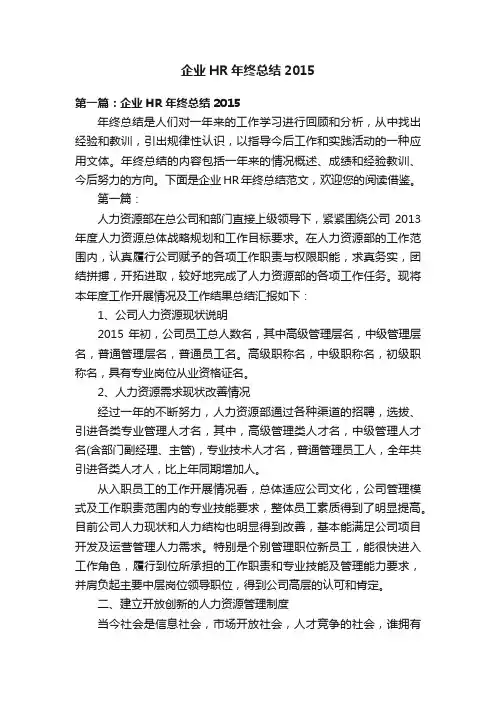 企业 HR 年终总结 2015

第一篇：企业 HR 年终总结 2015

年终总结是人们对一年来的工作学习进行回顾和分析，从中找出经验和教训，引出规律性认识，以指导今后工作和实践活动的一种应用文体。年终总结的内容包括一年来的情况概述、成绩和经验教训、今后努力的方向。下面是企业 HR 年终总结范文，欢迎您的阅读借鉴。

第一篇：

人力资源部在总公司和部门直接上级领导下，紧紧围绕公司 2013 年度人力资源总体战略规划和工作目标要求。在人力资源部的工作范围内，认真履行公司赋予的各项工作职责与权限职能，求真务实，团结拼搏，开拓进取，较好地完成了人力资源部的各项工作任务。现将本年度工作开展情况及工作结果总结汇报如下：

1、公司人力资源现状说明

2015 年初，公司员工总人数名，其中高级管理层名，中级管理层名，普通管理层名，普通员工名。高级职称名，中级职称名，初级职称名，具有专业岗位从业资格证名。

2、人力资源需求现状改善情况

经过一年的不断努力，人力资源部通过各种渠道的招聘，选拔、引进各类专业管理人才名，其中，高级管理类人才名，中级管理人才名(含部门副经理、主管)，专业技术人才名，普通管理员工人，全年共引进各类人才人，比上年同期增加人。

从入职员工的工作开展情况看，总体适应公司文化，公司管理模式及工作职责范围内的专业技能要求，整体员工素质得到了明显提高。目前公司人力现状和人力结构也明显得到改善，基本能满足公司项目开发及运营管理人力需求。特别是个别管理职位新员工，能很快进入工作角色，履行到位所承担的工作职责和专业技能及管理能力要求，并肩负起主要中层岗位领导职位，得到公司高层的认可和肯定。

二、建立开放创新的人力资源管理制度

当今社会是信息社会，市场开放社会，人才竞争的社会，谁拥有